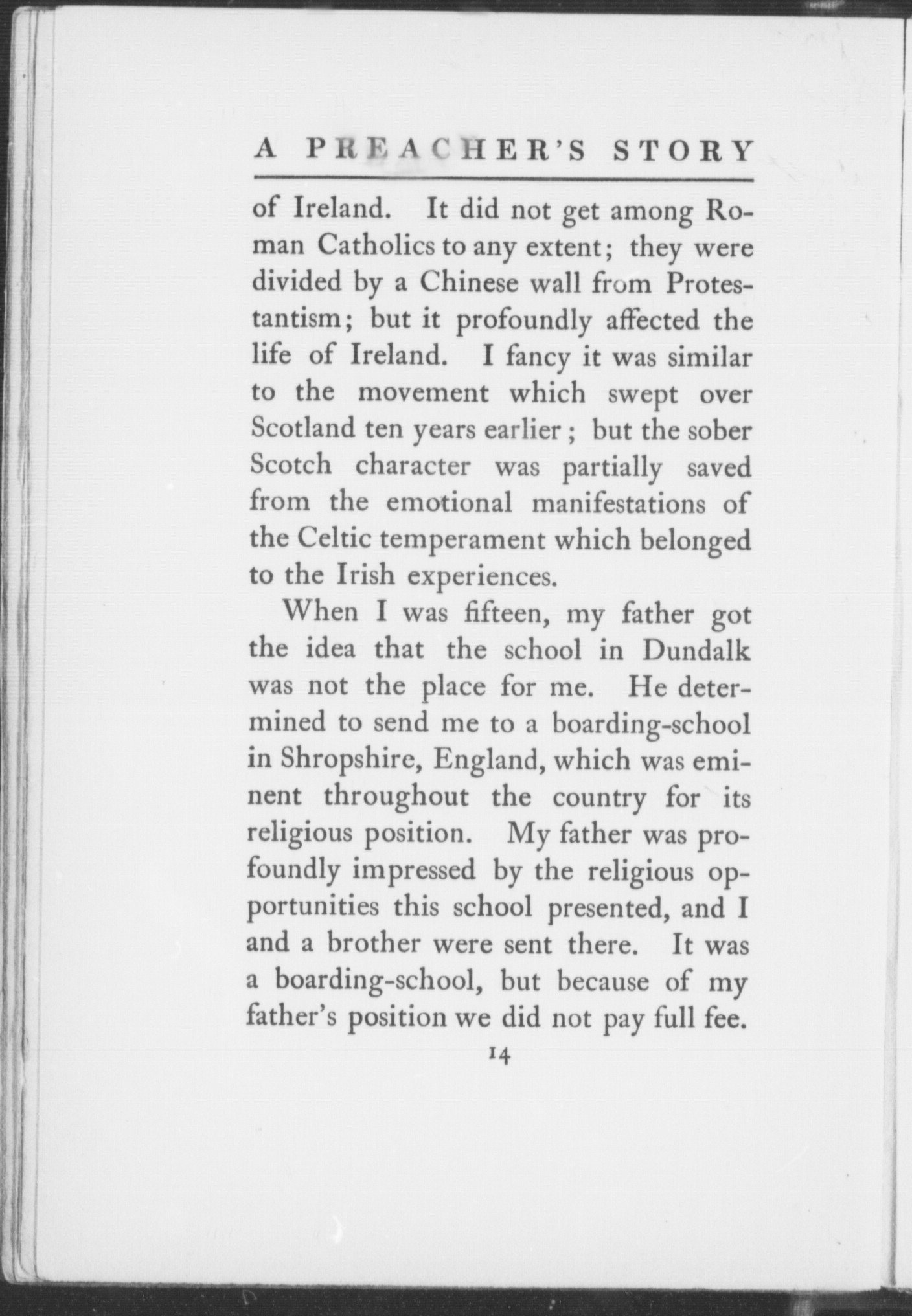 A PREACHER'S STORY

of Ireland. It did not get among Roman Catholics to any extent; they were divided by a Chinese wall from Protestantism; but it profoundly affected the life of Ireland. I fancy it was similar to the movement which swept over Scotland ten years earlier; but the sober Scotch character was partially saved from the emotional manifestations of the Celtic temperament which belonged to the Irish experiences.

When I was fifteen, my father got the idea that the school in Dundalk was not the place for me. He determined to send me to a boarding-school in Shropshire, England, which was eminent throughout the country for its religious position. My father was profoundly impressed by the religious opportunities this school presented, and I and a brother were sent there. It was a boarding-school, but because of my father's position we did not pay full fee.

14